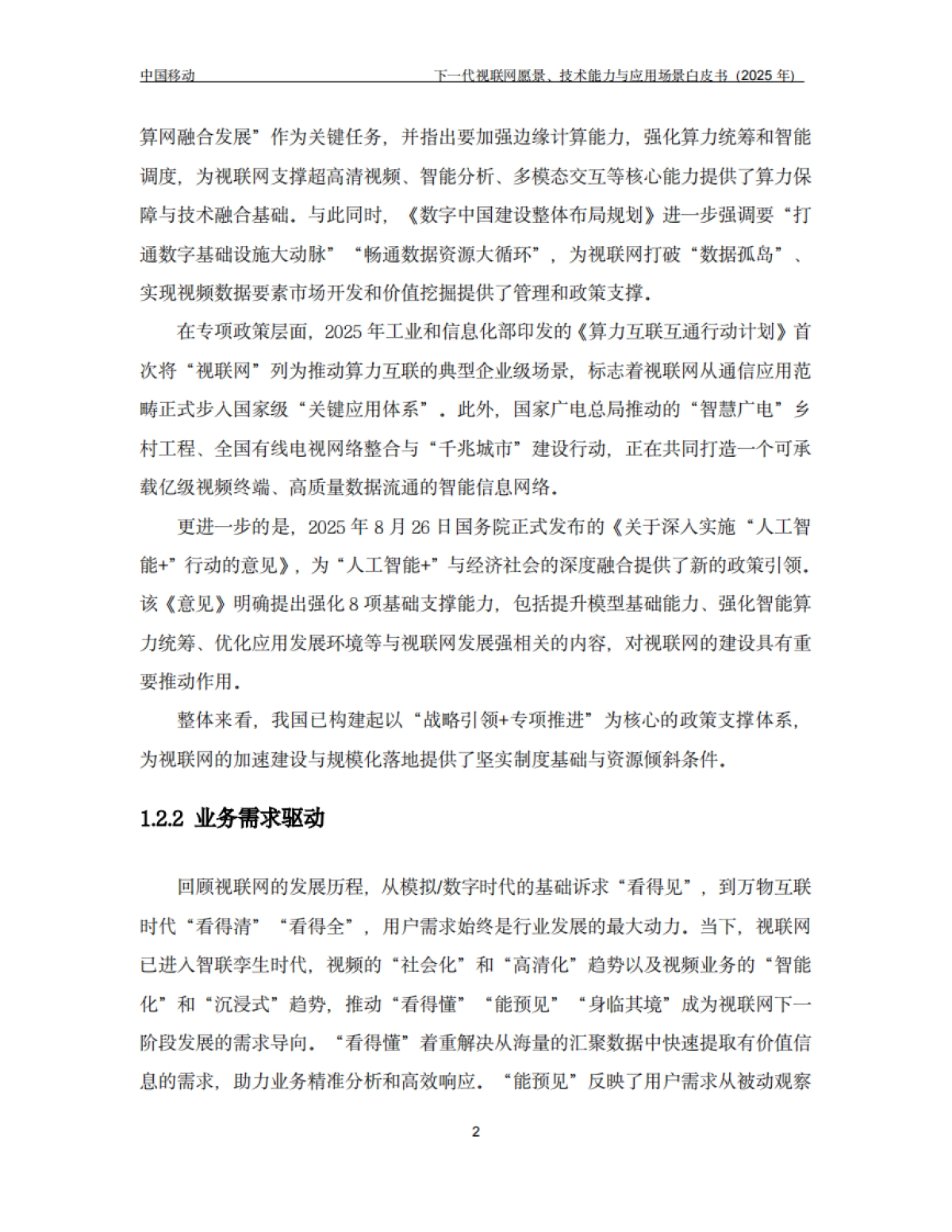 中国移动　　下一代视联网愿景、技术能力与应用场景白皮书（2025 年）

算网融合发展”作为关键任务，并指出要加强边缘计算能力，强化算力统筹和智能调度，为视联网支撑超高清视频、智能分析、多模态交互等核心能力提供了算力保障与技术融合基础。与此同时，《数字中国建设整体布局规划》进一步强调要“打通数字基础设施大动脉”“畅通数据资源大循环”，为视联网打破“数据孤岛”、实现视频数据要素市场开发和价值挖掘提供了管理和政策支撑。

在专项政策层面，2025 年工业和信息化部印发的《算力互联互通行动计划》首次将“视联网”列为推动算力互联的典型企业级场景，标志着视联网从通信应用范畴正式步入国家级“关键应用体系”。此外，国家广电总局推动的“智慧广电”乡村工程、全国有线电视网络整合与“千兆城市”建设行动，正在共同打造一个可承载亿级视频终端、高质量数据流通的智能信息网络。

更进一步的是，2025 年 8 月 26 日国务院正式发布的《关于深入实施“人工智能+”行动的意见》，为“人工智能+”与经济社会的深度融合提供了新的政策引领。该《意见》明确提出强化 8 项基础支撑能力，包括提升模型基础能力、强化智能算力统筹、优化应用发展环境等与视联网发展强相关的内容，对视联网的建设具有重要推动作用。

整体来看，我国已构建起以“战略引领+专项推进”为核心的政策支撑体系，为视联网的加速建设与规模化落地提供了坚实制度基础与资源倾斜条件。

1.2.2 业务需求驱动

回顾视联网的发展历程，从模拟/数字时代的基础诉求“看得见”，到万物互联时代“看得清”“看得全”，用户需求始终是行业发展的最大动力。当下，视联网已进入智联孪生时代，视频的“社会化”和“高清化”趋势以及视频业务的“智能化”和“沉浸式”趋势，推动“看得懂”“能预见”“身临其境”成为视联网下一阶段发展的需求导向。“看得懂”着重解决从海量的汇聚数据中快速提取有价值信息的需求，助力业务精准分析和高效响应。“能预见”反映了用户需求从被动观察

2